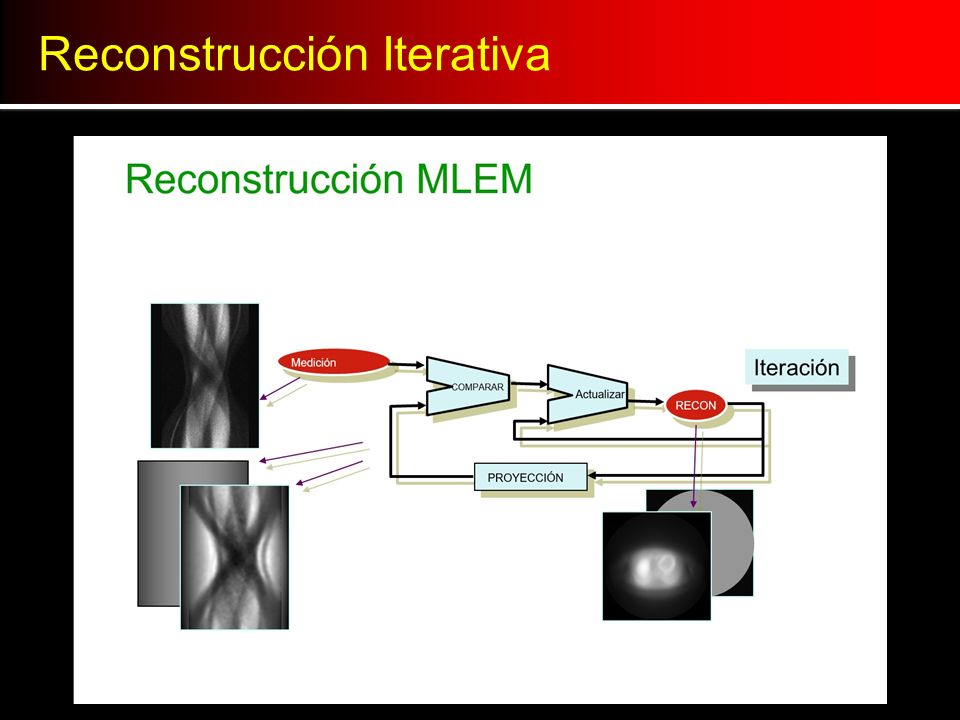 Reconstrucción Iterativa

Reconstrucción MLEM

Medición

COMPARAR

Actualizar

RECON

Iteración

PROYECCIÓN